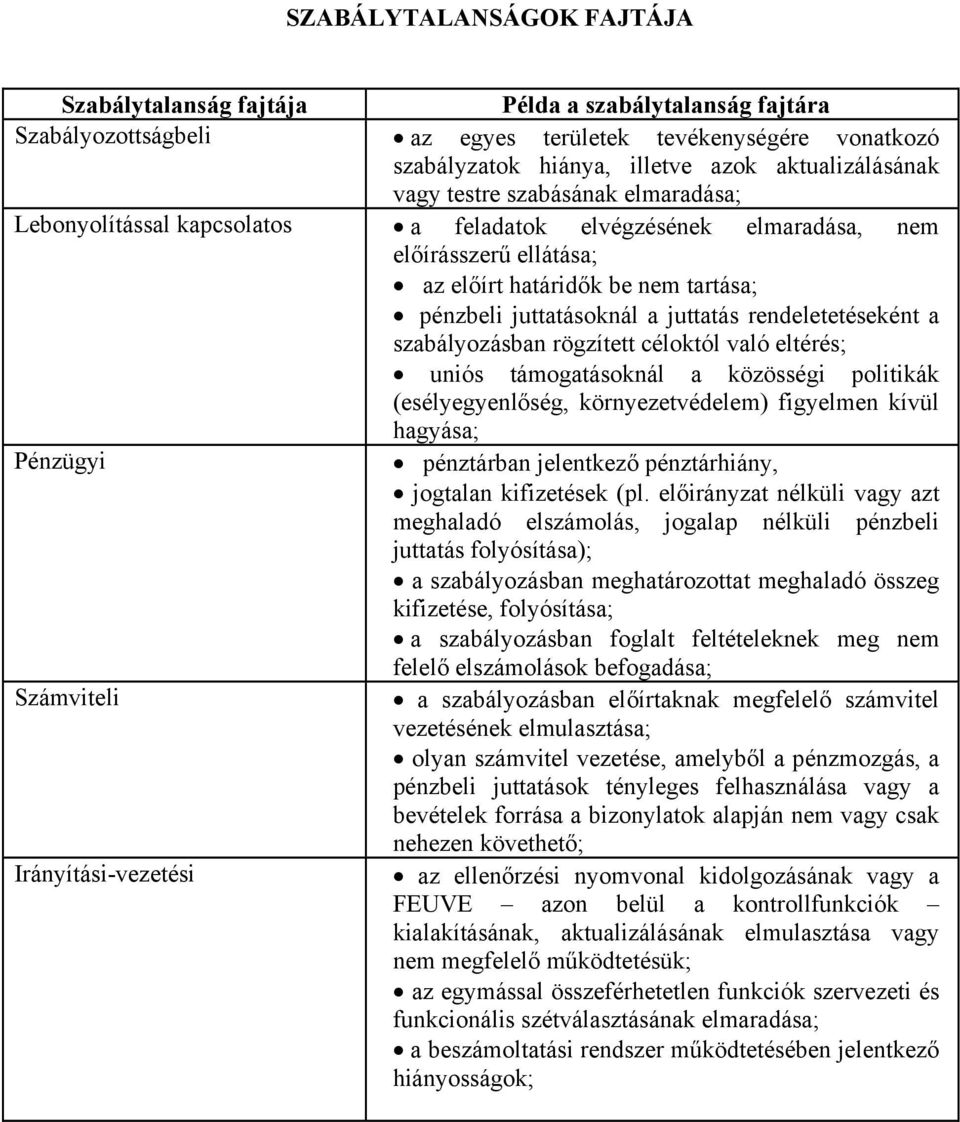 SZABÁLYTALANSÁGOK FAJTÁJA

| Szabálytalanság fajtája | Példa a szabálytalanság fajtára |
|---|---|
| Szabályozottságbeli | • az egyes területek tevékenységére vonatkozó szabályzatok hiánya, illetve azok aktualizálásának vagy testre szabásának elmaradása; |
| Lebonyolítással kapcsolatos | • a feladatok elvégzésének elmaradása, nem előírásszerű ellátása; • az előírt határidők be nem tartása; • pénzbeli juttatásoknál a juttatás rendeletetéseként a szabályozásban rögzített céloktól való eltérés; • uniós támogatásoknál a közösségi politikák (esélyegyenlőség, környezetvédelem) figyelmen kívül hagyása; |
| Pénzügyi | • pénztárban jelentkező pénztárhiány, • jogtalan kifizetések (pl. előirányzat nélküli vagy azt meghaladó elszámolás, jogalap nélküli pénzbeli juttatás folyósítása); • a szabályozásban meghatározottat meghaladó összeg kifizetése, folyósítása; • a szabályozásban foglalt feltételeknek meg nem felelő elszámolások befogadása; |
| Számviteli | • a szabályozásban előírtaknak megfelelő számvitel vezetésének elmulasztása; • olyan számvitel vezetése, amelyből a pénzmozgás, a pénzbeli juttatások tényleges felhasználása vagy a bevételek forrása a bizonylatok alapján nem vagy csak nehezen követhető; |
| Irányítási-vezetési | • az ellenőrzési nyomvonal kidolgozásának vagy a FEUVE – azon belül a kontrollfunkciók – kialakításának, aktualizálásának elmulasztása vagy nem megfelelő működtetésük; • az egymással összeférhetetlen funkciók szervezeti és funkcionális szétválasztásának elmaradása; • a beszámoltatási rendszer működtetésében jelentkező hiányosságok; |